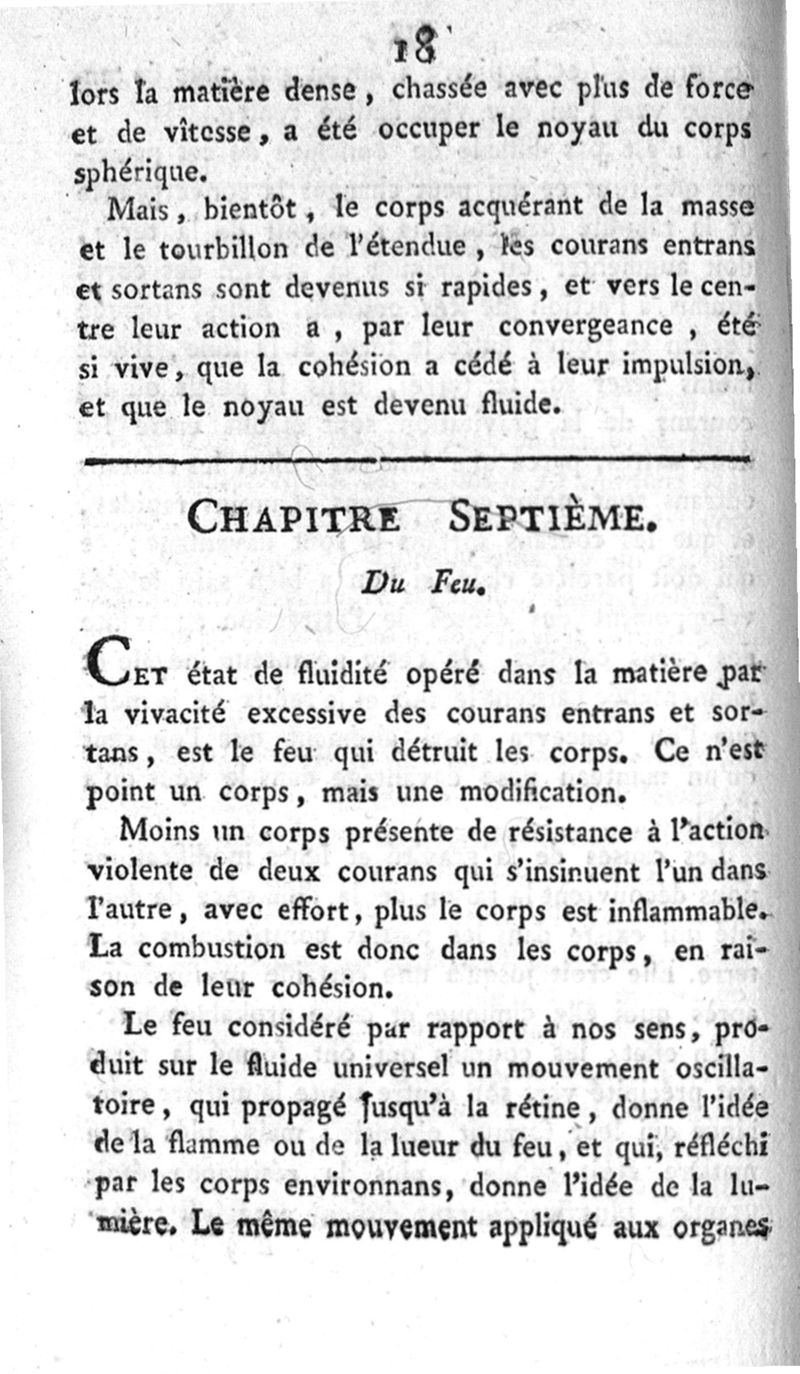 18

lors la matière dense, chassée avec plus de force et de vîtesse, a été occuper le noyau du corps sphérique.

Mais, bientôt, le corps acquérant de la masse et le tourbillon de l'étendue, les courans entrans et sortans sont devenus si rapides, et vers le centre leur action a, par leur convergeance, été si vive, que la cohésion a cédé à leur impulsion, et que le noyau est devenu fluide.

CHAPITRE SEPTIÈME.

Du Feu.

CET état de fluidité opéré dans la matière par la vivacité excessive des courans entrans et sortans, est le feu qui détruit les corps. Ce n'est point un corps, mais une modification.

Moins un corps présente de résistance à l'action violente de deux courans qui s'insinuent l'un dans l'autre, avec effort, plus le corps est inflammable. La combustion est donc dans les corps, en raison de leur cohésion.

Le feu considéré par rapport à nos sens, produit sur le fluide universel un mouvement oscillatoire, qui propagé jusqu'à la rétine, donne l'idée de la flamme ou de la lueur du feu, et qui, réfléchi par les corps environnans, donne l'idée de la lumière. Le même mouvement appliqué aux organes